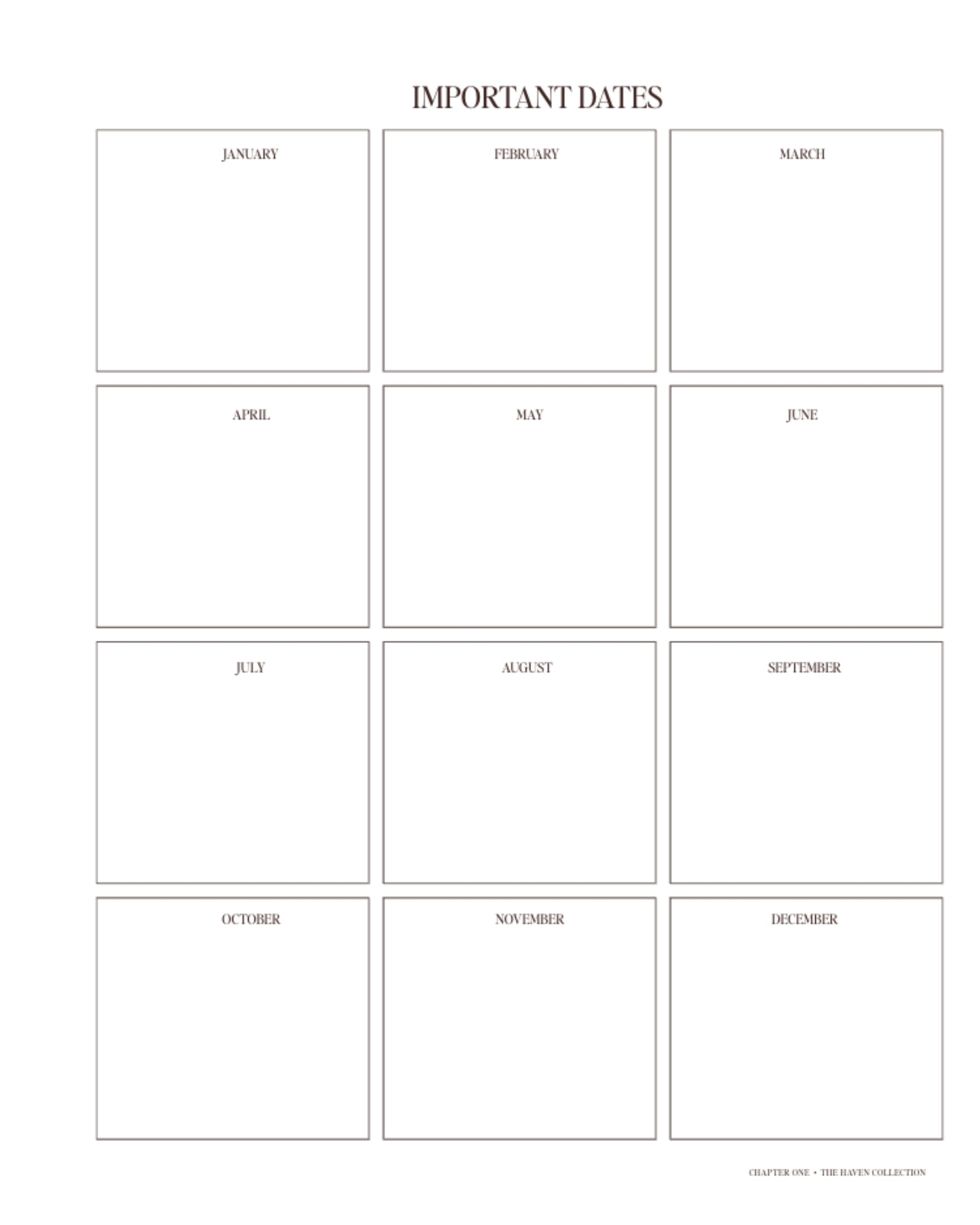 IMPORTANT DATES

JANUARY

FEBRUARY

MARCH

APRIL

MAY

JUNE

JULY

AUGUST

SEPTEMBER

OCTOBER

NOVEMBER

DECEMBER

CHAPTER ONE • THE HAVEN COLLECTION